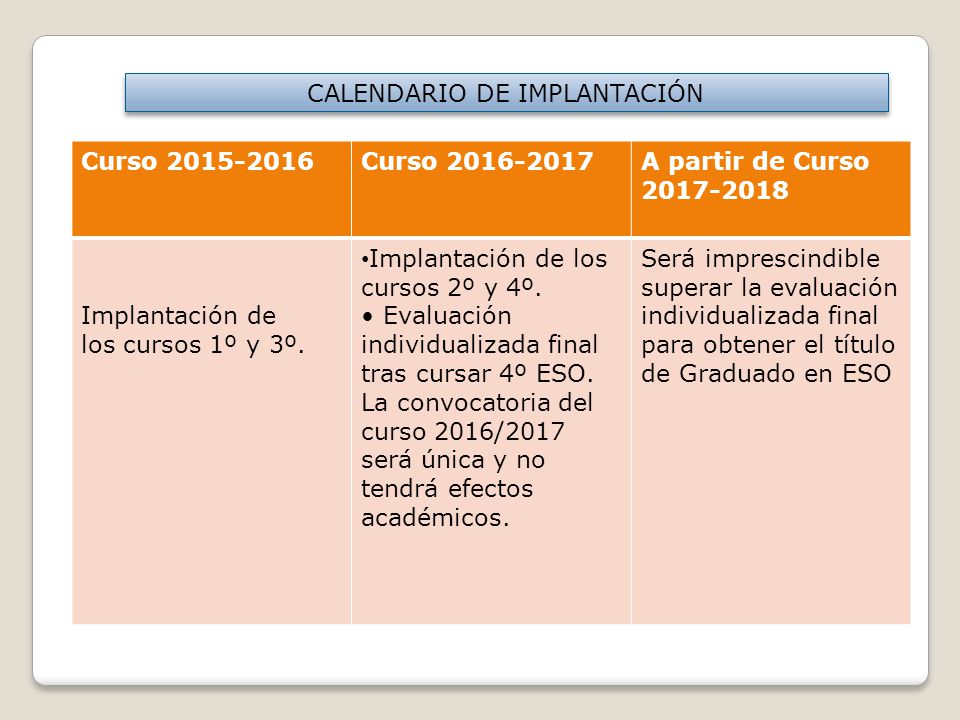 CALENDARIO DE IMPLANTACIÓN

| Curso 2015-2016 | Curso 2016-2017 | A partir de Curso 2017-2018 |
|---|---|---|
| Implantación de los cursos 1º y 3º. | •Implantación de los cursos 2º y 4º. • Evaluación individualizada final tras cursar 4º ESO. La convocatoria del curso 2016/2017 será única y no tendrá efectos académicos. | Será imprescindible superar la evaluación individualizada final para obtener el título de Graduado en ESO |